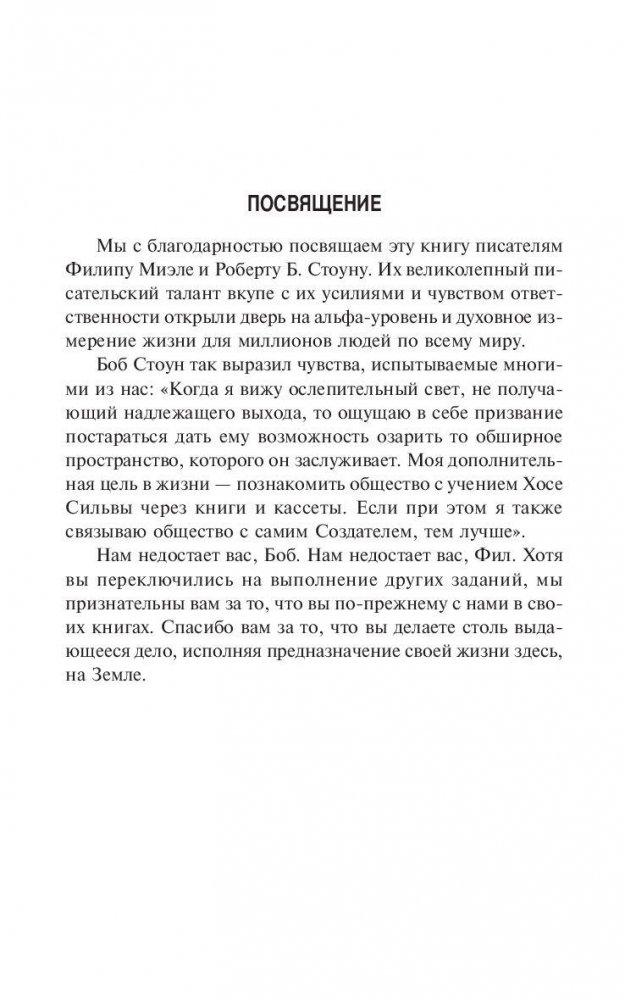 ПОСВЯЩЕНИЕ

Мы с благодарностью посвящаем эту книгу писателям Филипу Миэле и Роберту Б. Стоуну. Их великолепный писательский талант вкупе с их усилиями и чувством ответственности открыли дверь на альфа-уровень и духовное измерение жизни для миллионов людей по всему миру.

Боб Стоун так выразил чувства, испытываемые многими из нас: «Когда я вижу ослепительный свет, не получающий надлежащего выхода, то ощущаю в себе призвание постараться дать ему возможность озарить то обширное пространство, которого он заслуживает. Моя дополнительная цель в жизни — познакомить общество с учением Хосе Сильвы через книги и кассеты. Если при этом я также связываю общество с самим Создателем, тем лучше».

Нам недостает вас, Боб. Нам недостает вас, Фил. Хотя вы переключились на выполнение других заданий, мы признательны вам за то, что вы по-прежнему с нами в своих книгах. Спасибо вам за то, что вы делаете столь выдающееся дело, исполняя предназначение своей жизни здесь, на Земле.